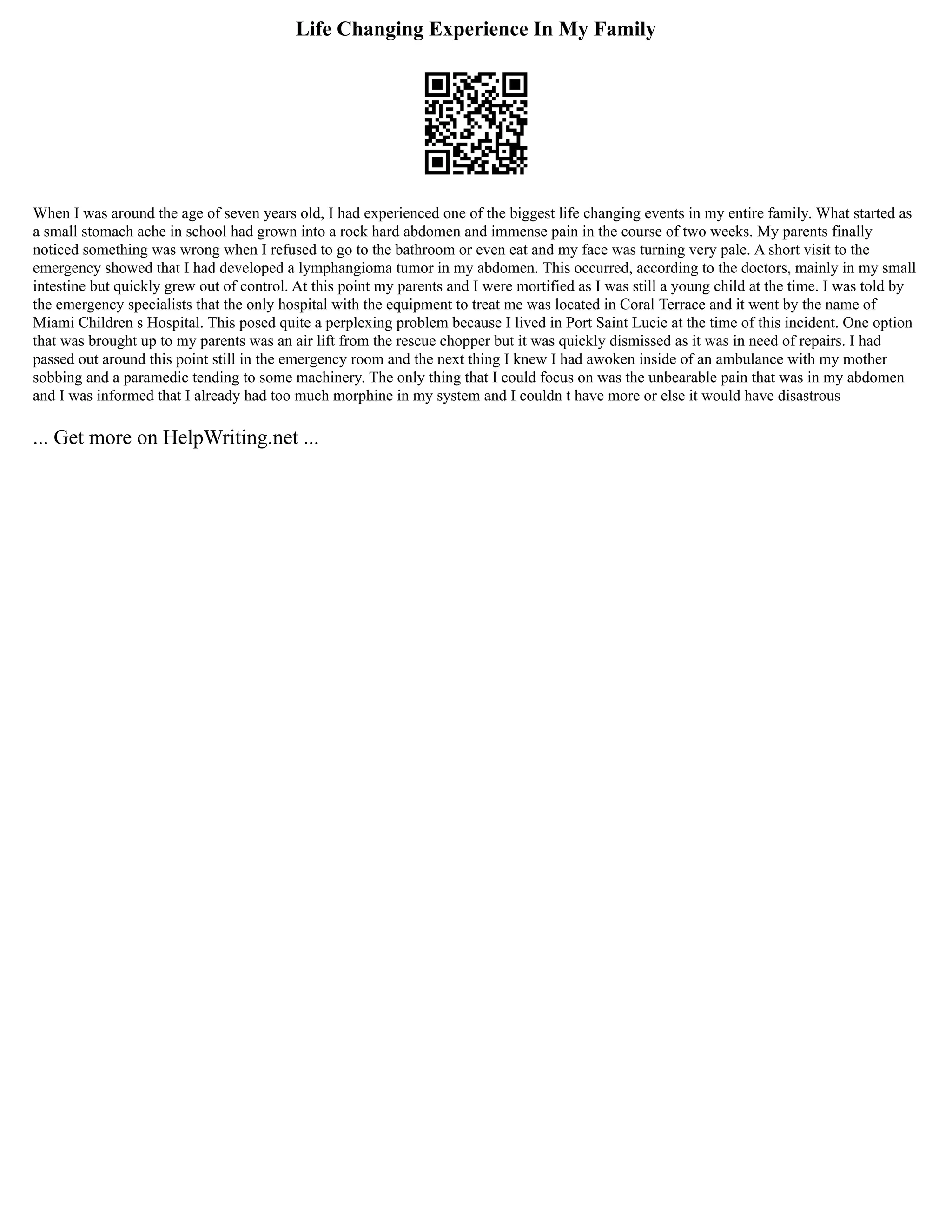 Life Changing Experience In My Family

When I was around the age of seven years old, I had experienced one of the biggest life changing events in my entire family. What started as a small stomach ache in school had grown into a rock hard abdomen and immense pain in the course of two weeks. My parents finally noticed something was wrong when I refused to go to the bathroom or even eat and my face was turning very pale. A short visit to the emergency showed that I had developed a lymphangioma tumor in my abdomen. This occurred, according to the doctors, mainly in my small intestine but quickly grew out of control. At this point my parents and I were mortified as I was still a young child at the time. I was told by the emergency specialists that the only hospital with the equipment to treat me was located in Coral Terrace and it went by the name of Miami Children s Hospital. This posed quite a perplexing problem because I lived in Port Saint Lucie at the time of this incident. One option that was brought up to my parents was an air lift from the rescue chopper but it was quickly dismissed as it was in need of repairs. I had passed out around this point still in the emergency room and the next thing I knew I had awoken inside of an ambulance with my mother sobbing and a paramedic tending to some machinery. The only thing that I could focus on was the unbearable pain that was in my abdomen and I was informed that I already had too much morphine in my system and I couldn t have more or else it would have disastrous

... Get more on HelpWriting.net ...